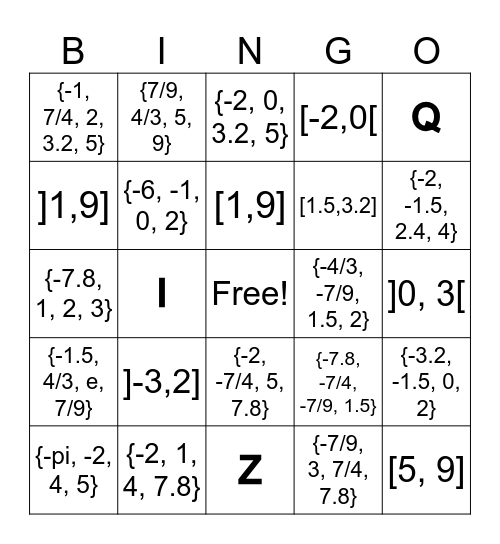 | B | I | N | G | O |
|---|---|---|---|---|
| {-1, 7/4, 2, 3.2, 5} | {7/9, 4/3, 5, 9} | {-2, 0, 3.2, 5} | [-2,0[ | Q |
| ]1,9] | {-6, -1, 0, 2} | [1,9] | [1.5,3.2] | {-2, -1.5, 2.4, 4} |
| {-7.8, 1, 2, 3} | I | Free! | {-4/3, -7/9, 1.5, 2} | ]0, 3[ |
| {-1.5, 4/3, e, 7/9} | ]-3,2] | {-2, -7/4, 5, 7.8} | {-7.8, -7/4, -7/9, 1.5} | {-3.2, -1.5, 0, 2} |
| {-pi, -2, 4, 5} | {-2, 1, 4, 7.8} | Z | {-7/9, 3, 7/4, 7.8} | [5, 9] |